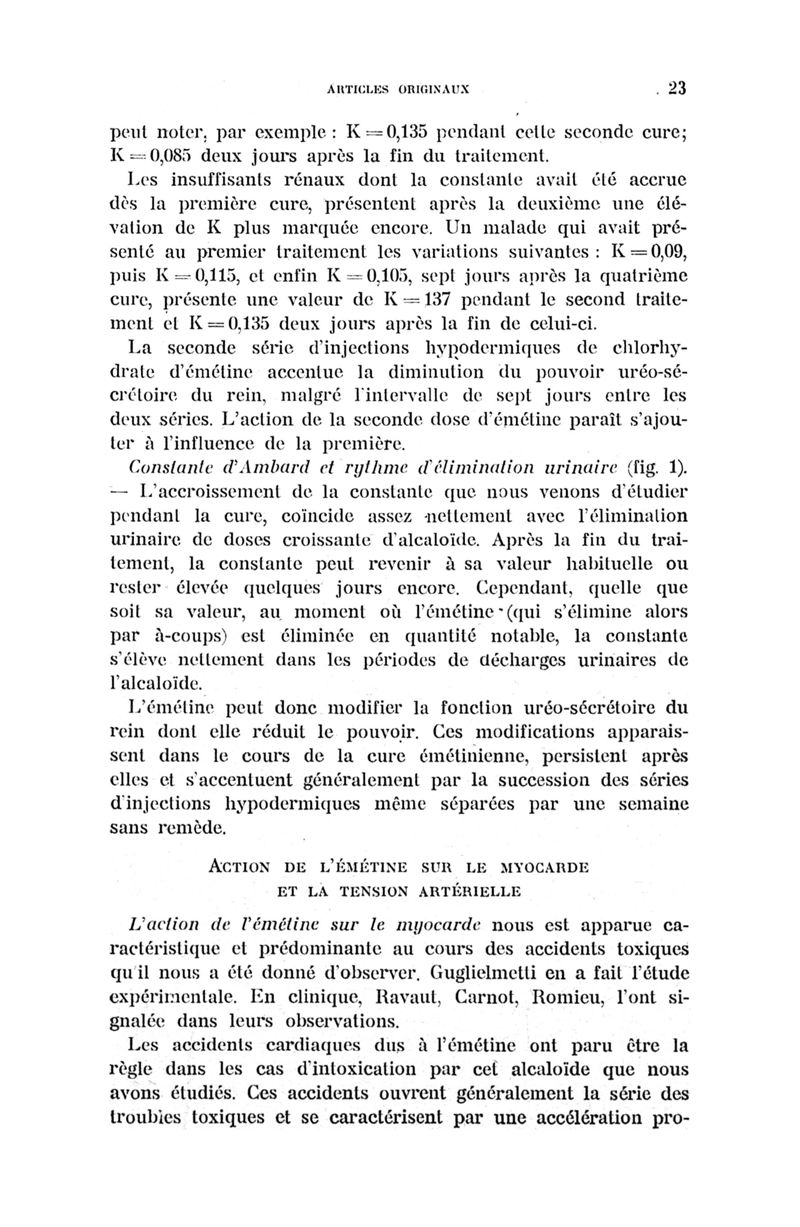 ARTICLES ORIGINAUX 23

peut noter, par exemple : K = 0,135 pendant cette seconde cure; K = 0,085 deux jours après la fin du traitement.

Les insuffisants rénaux dont la constante avait été accrue dès la première cure, présentent après la deuxième une élévation de K plus marquée encore. Un malade qui avait présenté au premier traitement les variations suivantes : K = 0,09, puis K = 0,115, et enfin K = 0,105, sept jours après la quatrième cure, présente une valeur de K = 137 pendant le second traitement et K = 0,135 deux jours après la fin de celui-ci.

La seconde série d'injections hypodermiques de chlorhydrate d'émétine accentue la diminution du pouvoir uréo-sécrétoire du rein, malgré l'intervalle de sept jours entre les deux séries. L'action de la seconde dose d'émétine paraît s'ajouter à l'influence de la première.

Constante d'Ambard et rythme d'élimination urinaire (fig. 1). — L'accroissement de la constante que nous venons d'étudier pendant la cure, coïncide assez nettement avec l'élimination urinaire de doses croissante d'alcaloïde. Après la fin du traitement, la constante peut revenir à sa valeur habituelle ou rester élevée quelques jours encore. Cependant, quelle que soit sa valeur, au moment où l'émétine (qui s'élimine alors par à-coups) est éliminée en quantité notable, la constante s'élève nettement dans les périodes de décharges urinaires de l'alcaloïde.

L'émétine peut donc modifier la fonction uréo-sécrétoire du rein dont elle réduit le pouvoir. Ces modifications apparaissent dans le cours de la cure émétinienne, persistent après elles et s'accentuent généralement par la succession des séries d'injections hypodermiques même séparées par une semaine sans remède.

ACTION DE L'ÉMÉTINE SUR LE MYOCARDE ET LA TENSION ARTÉRIELLE

L'action de l'émétine sur le myocarde nous est apparue caractéristique et prédominante au cours des accidents toxiques qu'il nous a été donné d'observer. Guglielmetti en a fait l'étude expérimentale. En clinique, Ravaut, Carnot, Romieu, l'ont signalée dans leurs observations.

Les accidents cardiaques dus à l'émétine ont paru être la règle dans les cas d'intoxication par cet alcaloïde que nous avons étudiés. Ces accidents ouvrent généralement la série des troubles toxiques et se caractérisent par une accélération pro-